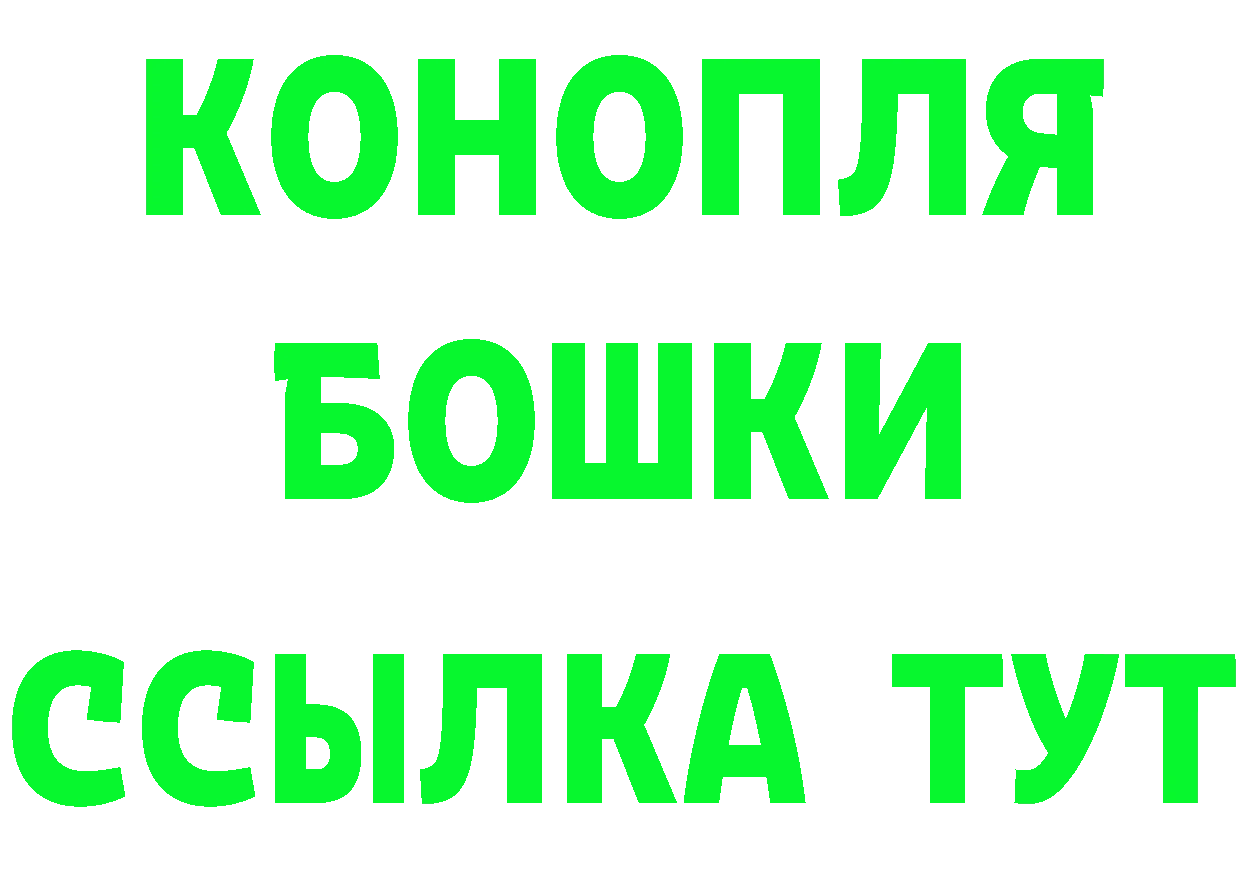 КОНОПЛЯ
БОШКИ
ССЫЛКА ТУТ